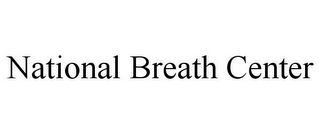 National Breath Center